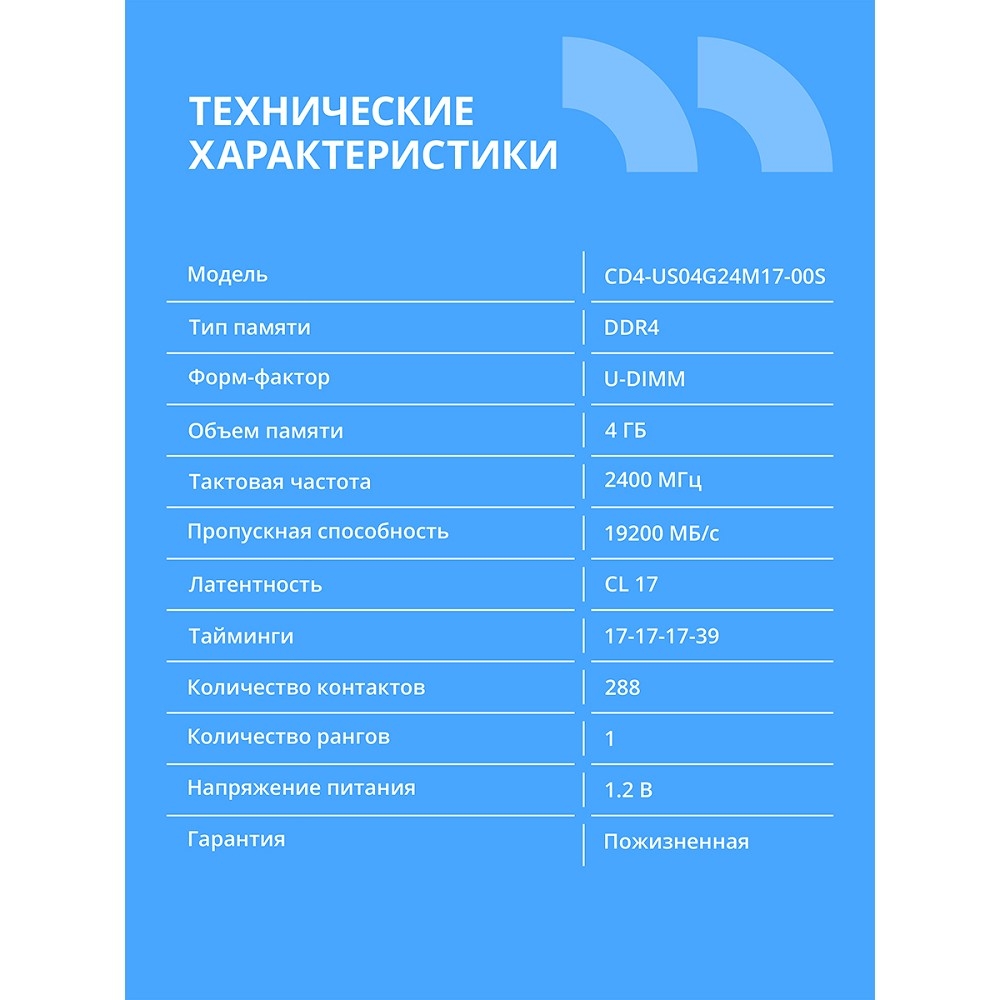 ТЕХНИЧЕСКИЕ ХАРАКТЕРИСТИКИ

| | |
|---|---|
| Модель | CD4-US04G24M17-00S |
| Тип памяти | DDR4 |
| Форм-фактор | U-DIMM |
| Объем памяти | 4 ГБ |
| Тактовая частота | 2400 МГц |
| Пропускная способность | 19200 МБ/с |
| Латентность | CL 17 |
| Тайминги | 17-17-17-39 |
| Количество контактов | 288 |
| Количество рангов | 1 |
| Напряжение питания | 1.2 В |
| Гарантия | Пожизненная |